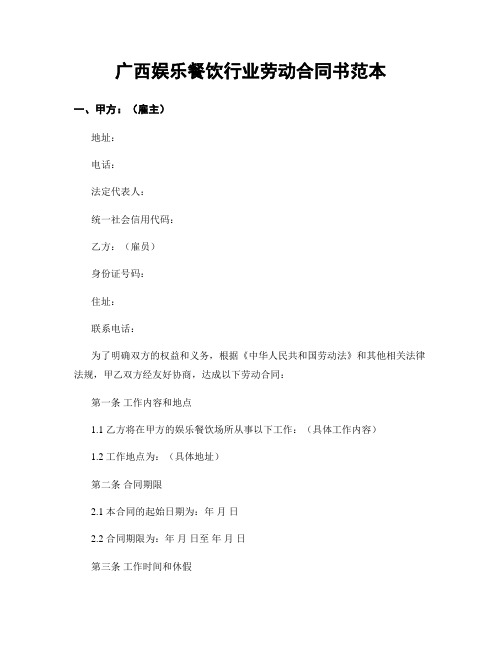 广西娱乐餐饮行业劳动合同书范本

一、甲方：（雇主）

地址：

电话：

法定代表人：

统一社会信用代码：

乙方：（雇员）

身份证号码：

住址：

联系电话：

为了明确双方的权益和义务，根据《中华人民共和国劳动法》和其他相关法律法规，甲乙双方经友好协商，达成以下劳动合同：

第一条 工作内容和地点

1.1 乙方将在甲方的娱乐餐饮场所从事以下工作：（具体工作内容）

1.2 工作地点为：（具体地址）

第二条 合同期限

2.1 本合同的起始日期为：年 月 日

2.2 合同期限为：年 月 日至 年 月 日

第三条 工作时间和休假